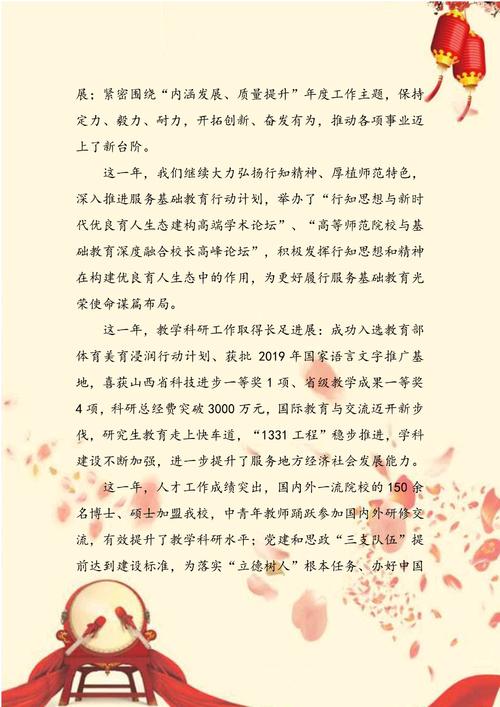 展；紧密围绕“内涵发展、质量提升”年度工作主题，保持定力、毅力、耐力，开拓创新、奋发有为，推动各项事业迈上了新台阶。

这一年，我们继续大力弘扬行知精神、厚植师范特色，深入推进服务基础教育行动计划，举办了“行知思想与新时代优良育人生态建构高端学术论坛”、“高等师范院校与基础教育深度融合校长高峰论坛”，积极发挥行知思想和精神在构建优良育人生态中的作用，为更好履行服务基础教育光荣使命谋篇布局。

这一年，教学科研工作取得长足进展：成功入选教育部体育美育浸润行动计划、获批 2019 年国家语言文字推广基地，喜获山西省科技进步一等奖 1 项、省级教学成果一等奖 4 项，科研总经费突破 3000 万元，国际教育与交流迈开新步伐，研究生教育走上快车道，“1331 工程”稳步推进，学科建设不断加强，进一步提升了服务地方经济社会发展能力。

这一年，人才工作成绩突出，国内外一流院校的 150 余名博士、硕士加盟我校，中青年教师踊跃参加国内外研修交流，有效提升了教学科研水平；党建和思政“三支队伍”提前达到建设标准，为落实“立德树人”根本任务、办好中国